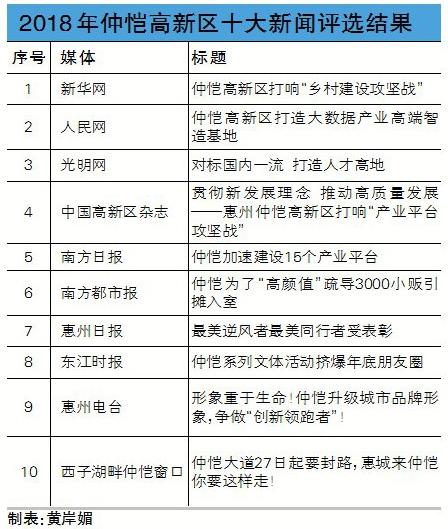 2018年仲恺高新区十大新闻评选结果

| 序号 | 媒体 | 标题 |
|---|---|---|
| 1 | 新华网 | 仲恺高新区打响"乡村建设攻坚战" |
| 2 | 人民网 | 仲恺高新区打造大数据产业高端智造基地 |
| 3 | 光明网 | 对标国内一流 打造人才高地 |
| 4 | 中国高新区杂志 | 贯彻新发展理念 推动高质量发展——惠州仲恺高新区打响"产业平台攻坚战" |
| 5 | 南方日报 | 仲恺加速建设15个产业平台 |
| 6 | 南方都市报 | 仲恺为了"高颜值"疏导3000小贩引摊入室 |
| 7 | 惠州日报 | 最美逆风者最美同行者受表彰 |
| 8 | 东江时报 | 仲恺系列文体活动挤爆年底朋友圈 |
| 9 | 惠州电台 | 形象重于生命!仲恺升级城市品牌形象,争做"创新领跑者"! |
| 10 | 西子湖畔仲恺窗口 | 仲恺大道27日起要封路,惠城来仲恺你要这样走! |

制表:黄岸媚